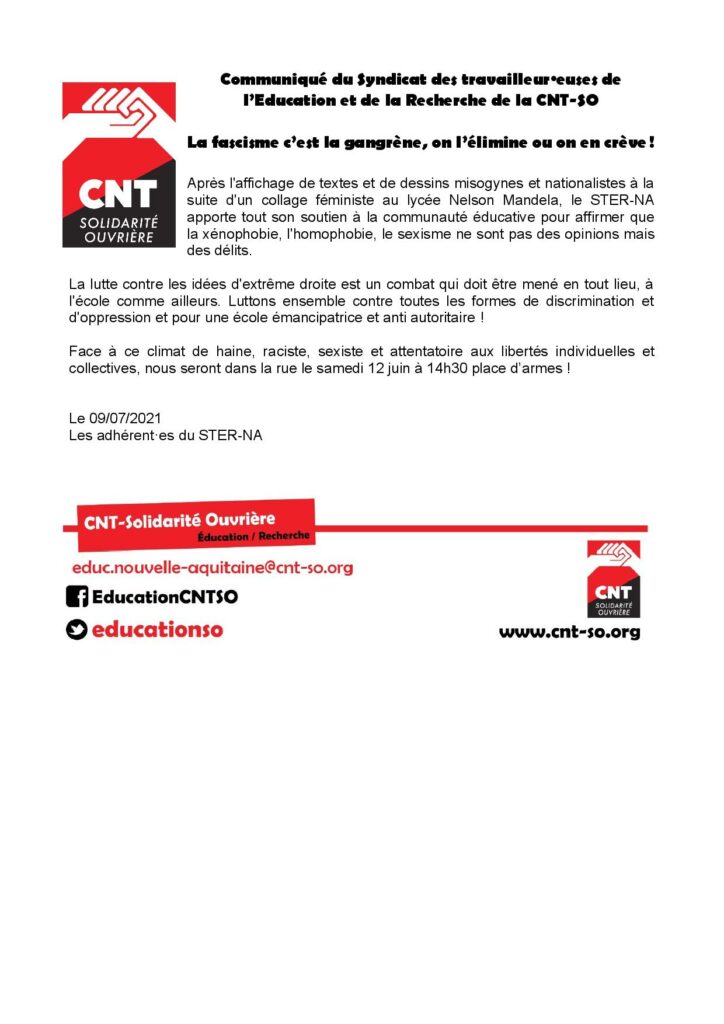 CNT
SOLIDARITÉ OUVRIÈRE

Communiqué du Syndicat des travailleur·euses de l'Education et de la Recherche de la CNT-SO

La fascisme c'est la gangrène, on l'élimine ou on en crève !

Après l'affichage de textes et de dessins misogynes et nationalistes à la suite d'un collage féministe au lycée Nelson Mandela, le STER-NA apporte tout son soutien à la communauté éducative pour affirmer que la xénophobie, l'homophobie, le sexisme ne sont pas des opinions mais des délits.

La lutte contre les idées d'extrême droite est un combat qui doit être mené en tout lieu, à l'école comme ailleurs. Luttons ensemble contre toutes les formes de discrimination et d'oppression et pour une école émancipatrice et anti autoritaire !

Face à ce climat de haine, raciste, sexiste et attentatoire aux libertés individuelles et collectives, nous seront dans la rue le samedi 12 juin à 14h30 place d'armes !

Le 09/07/2021
Les adhérent·es du STER-NA

CNT-Solidarité Ouvrière
Éducation / Recherche

educ.nouvelle-aquitaine@cnt-so.org
EducationCNTSO
educationso

CNT
SOLIDARITÉ OUVRIÈRE

www.cnt-so.org